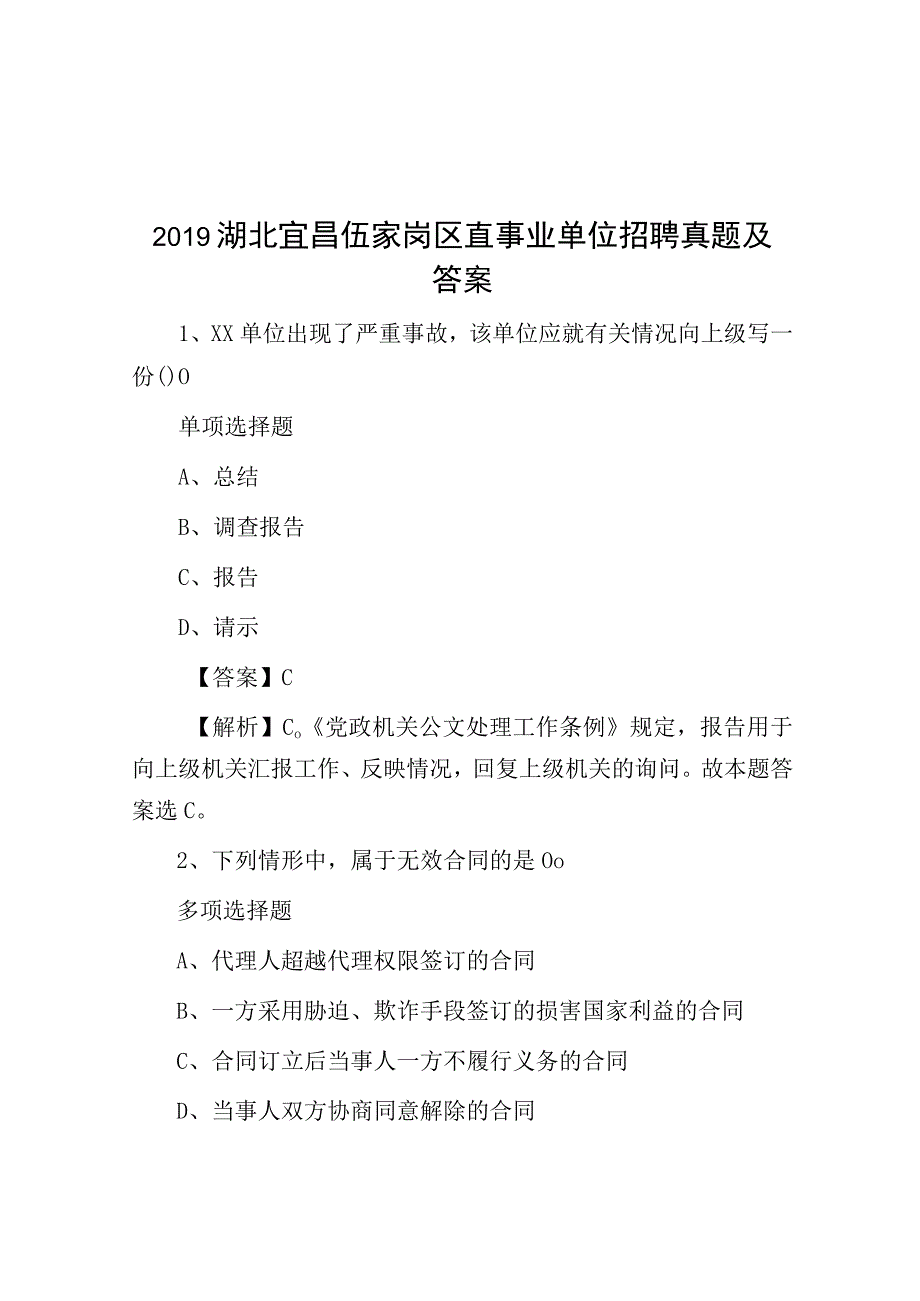 2019湖北宜昌伍家岗区直事业单位招聘真题及答案

1、XX单位出现了严重事故，该单位应就有关情况向上级写一份()O

单项选择题

A、总结

B、调查报告

C、报告

D、请示

【答案】C

【解析】C。《党政机关公文处理工作条例》规定，报告用于向上级机关汇报工作、反映情况，回复上级机关的询问。故本题答案选C。

2、下列情形中，属于无效合同的是Oo

多项选择题

A、代理人超越代理权限签订的合同

B、一方采用胁迫、欺诈手段签订的损害国家利益的合同

C、合同订立后当事人一方不履行义务的合同

D、当事人双方协商同意解除的合同